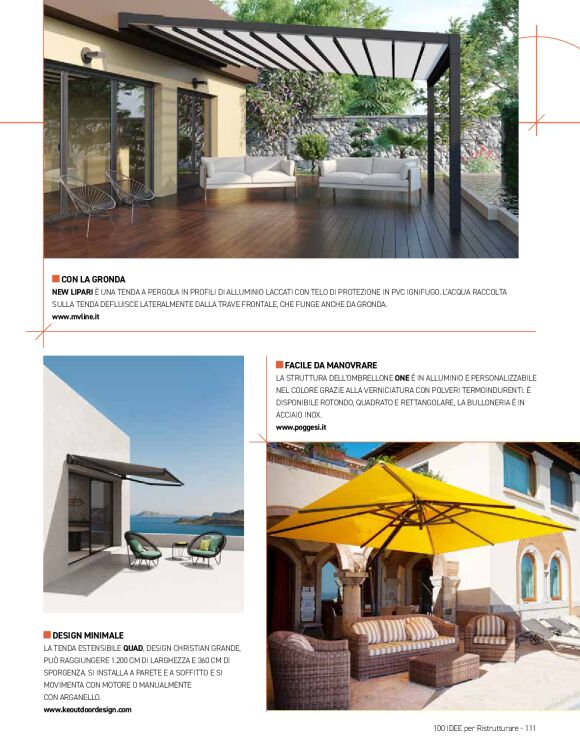 CON LA GRONDA
NEW LIPARI È UNA TENDA A PERGOLA IN PROFILI DI ALLUMINIO LACCATI CON TELO DI PROTEZIONE IN PVC IGNIFUGO. L'ACQUA RACCOLTA SULLA TENDA DEFLUISCE LATERALMENTE DALLA TRAVE FRONTALE, CHE FUNGE ANCHE DA GRONDA.
www.mvline.it

FACILE DA MANOVRARE
LA STRUTTURA DELL'OMBRELLONE ONE È IN ALLUMINIO E PERSONALIZZABILE NEL COLORE GRAZIE ALLA VERNICIATURA CON POLVERI TERMOINDURENTI. È DISPONIBILE ROTONDO, QUADRATO E RETTANGOLARE, LA BULLONERIA È IN ACCIAIO INOX.
www.poggesi.it

DESIGN MINIMALE
LA TENDA ESTENSIBILE QUAD, DESIGN CHRISTIAN GRANDE, PUÒ RAGGIUNGERE 1.200 CM DI LARGHEZZA E 360 CM DI SPORGENZA. SI INSTALLA A PARETE E A SOFFITTO E SI MOVIMENTA CON MOTORE O MANUALMENTE CON ARGANELLO.
www.keoutdoordesign.com

100 IDEE per Ristrutturare - 111